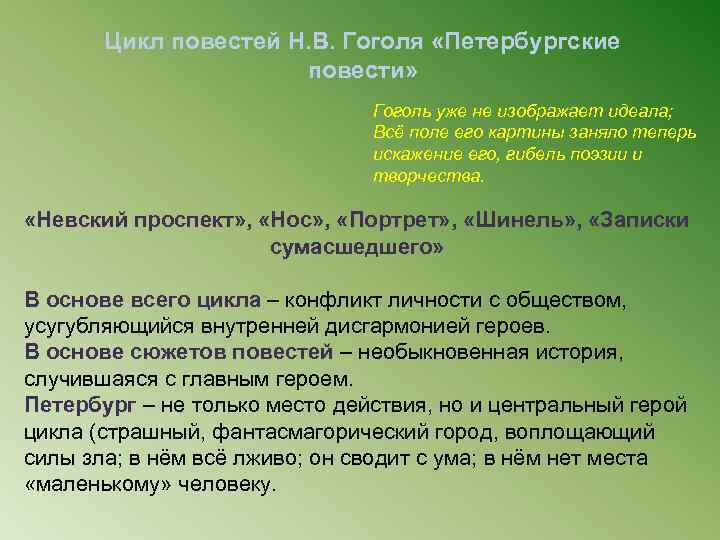 Цикл повестей Н.В. Гоголя «Петербургские повести»

Гоголь уже не изображает идеала; Всё поле его картины заняло теперь искажение его, гибель поэзии и творчества.

«Невский проспект», «Нос», «Портрет», «Шинель», «Записки сумасшедшего»

В основе всего цикла – конфликт личности с обществом, усугубляющийся внутренней дисгармонией героев.
В основе сюжетов повестей – необыкновенная история, случившаяся с главным героем.
Петербург – не только место действия, но и центральный герой цикла (страшный, фантасмагорический город, воплощающий силы зла; в нём всё лживо; он сводит с ума; в нём нет места «маленькому» человеку.